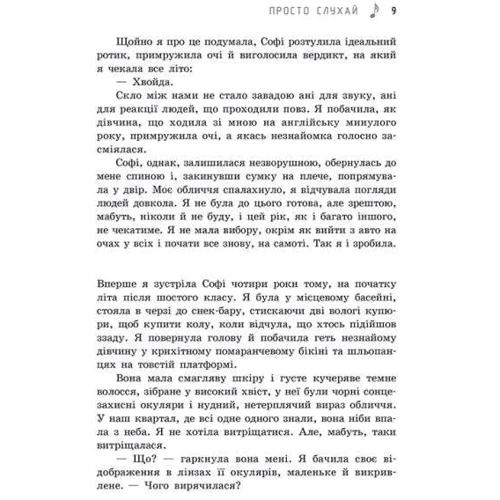 ПРОСТО СЛУХАЙ 9

Щойно я про це подумала, Софі розтулила ідеальний ротик, примружила очі й виголосила вердикт, на який я чекала все літо:

— Хвойда.

Скло між нами не стало завадою ані для звуку, ані для реакції людей, що проходили повз. Я побачила, як дівчина, що ходила зі мною на англійську минулого року, примружила очі, а якась незнайомка голосно засміялася.

Софі, однак, залишилася незворушною, обернулась до мене спиною і, закинувши сумку на плече, попрямувала у двір. Моє обличчя спалахнуло, я відчувала погляди людей довкола. Я не була до цього готова, але зрештою, мабуть, ніколи й не буду, і цей рік, як і багато іншого, не чекатиме. Я не мала вибору, окрім як вийти з авто на очах у всіх і почати все знову, на самоті. Так я і зробила.

Вперше я зустріла Софі чотири роки тому, на початку літа після шостого класу. Я була у місцевому басейні, стояла в черзі до снек-бару, стискаючи дві вологі купюри, щоб купити колу, коли відчула, що хтось підійшов ззаду. Я повернула голову й побачила геть незнайому дівчину у крихітному помаранчевому бікіні та шльопанцях на товстій платформі.

Вона мала смагляву шкіру і густе кучеряве темне волосся, зібране у високий хвіст, у неї були чорні сонцезахисні окуляри і нудний, нетерплячий вираз обличчя. У наш квартал, де всі одне одного знали, вона ніби впала з неба. Я не хотіла витріщатися. Але, мабуть, таки витріщалася.

— Що? — гаркнула вона мені. Я бачила своє відображення в лінзах її окулярів, маленьке й викривлене. — Чого вирячилася?